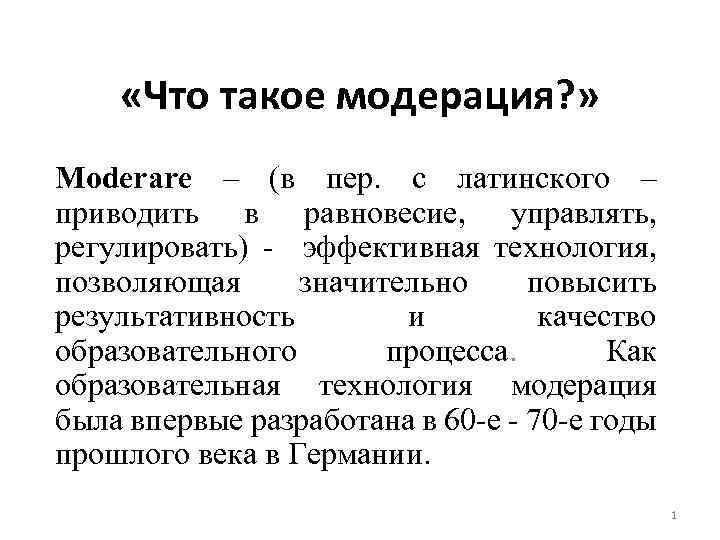 «Что такое модерация?»

Moderare – (в пер. с латинского – приводить в равновесие, управлять, регулировать) - эффективная технология, позволяющая значительно повысить результативность и качество образовательного процесса. Как образовательная технология модерация была впервые разработана в 60-е - 70-е годы прошлого века в Германии.

1